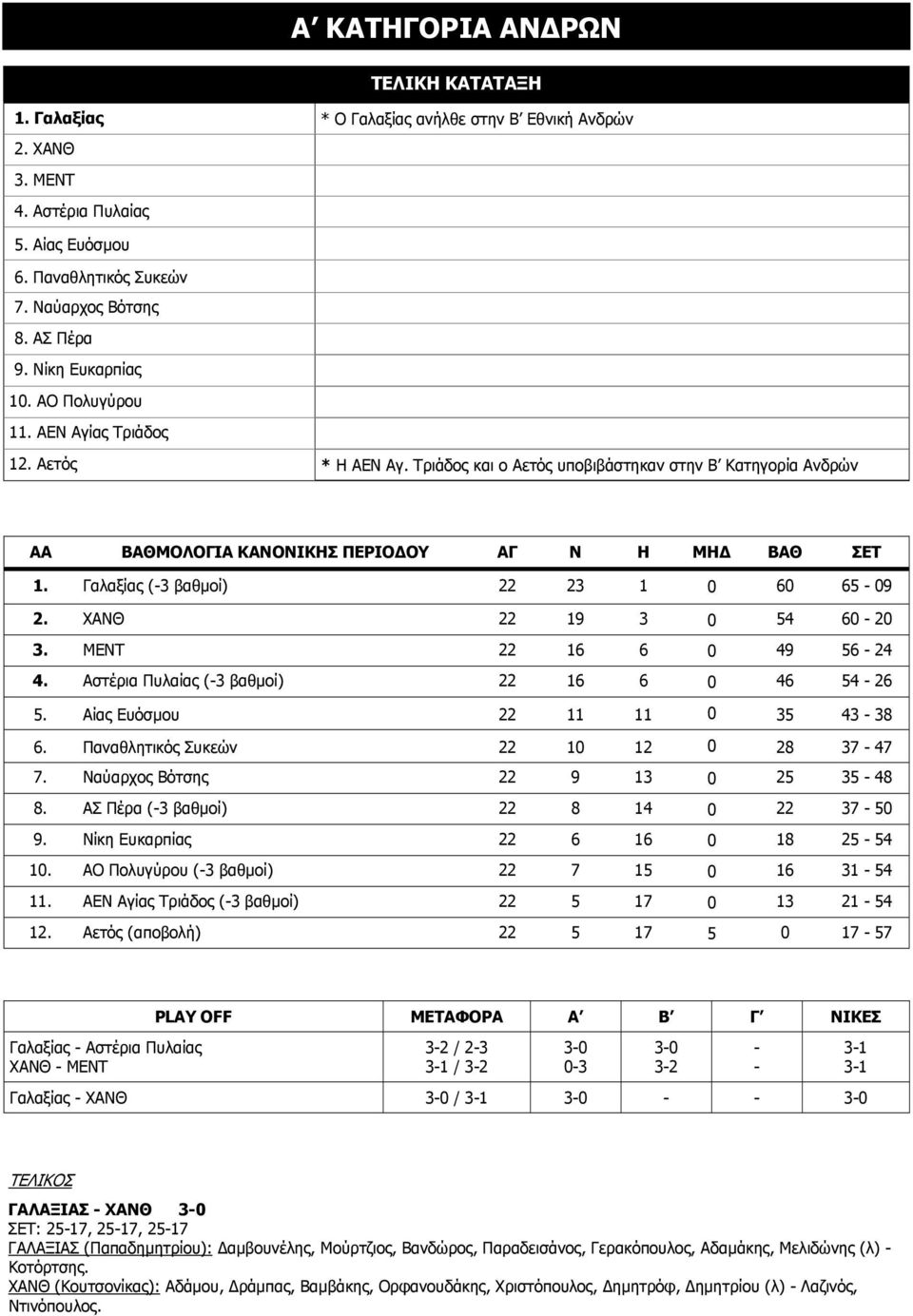 Α΄ ΚΑΤΗΓΟΡΙΑ ΑΝΔΡΩΝ

ΤΕΛΙΚΗ ΚΑΤΑΤΑΞΗ

1. Γαλαξίας
2. ΧΑΝΘ
3. ΜΕΝΤ
4. Αστέρια Πυλαίας
5. Αίας Ευόσμου
6. Παναθλητικός Συκεών
7. Ναύαρχος Βότσης
8. ΑΣ Πέρα
9. Νίκη Ευκαρπίας
10. ΑΟ Πολυγύρου
11. ΑΕΝ Αγίας Τριάδος
12. Αετός

* Ο Γαλαξίας ανήλθε στην Β΄ Εθνική Ανδρών

* Η ΑΕΝ Αγ. Τριάδος και ο Αετός υποβιβάστηκαν στην Β΄ Κατηγορία Ανδρών

| ΑΑ | ΒΑΘΜΟΛΟΓΙΑ ΚΑΝΟΝΙΚΗΣ ΠΕΡΙΟΔΟΥ | ΑΓ | Ν | Η | ΜΗΔ | ΒΑΘ | ΣΕΤ |
|---|---|---|---|---|---|---|---|
| 1. | Γαλαξίας (-3 βαθμοί) | 22 | 23 | 1 | 0 | 60 | 65 - 09 |
| 2. | ΧΑΝΘ | 22 | 19 | 3 | 0 | 54 | 60 - 20 |
| 3. | ΜΕΝΤ | 22 | 16 | 6 | 0 | 49 | 56 - 24 |
| 4. | Αστέρια Πυλαίας (-3 βαθμοί) | 22 | 16 | 6 | 0 | 46 | 54 - 26 |
| 5. | Αίας Ευόσμου | 22 | 11 | 11 | 0 | 35 | 43 - 38 |
| 6. | Παναθλητικός Συκεών | 22 | 10 | 12 | 0 | 28 | 37 - 47 |
| 7. | Ναύαρχος Βότσης | 22 | 9 | 13 | 0 | 25 | 35 - 48 |
| 8. | ΑΣ Πέρα (-3 βαθμοί) | 22 | 8 | 14 | 0 | 22 | 37 - 50 |
| 9. | Νίκη Ευκαρπίας | 22 | 6 | 16 | 0 | 18 | 25 - 54 |
| 10. | ΑΟ Πολυγύρου (-3 βαθμοί) | 22 | 7 | 15 | 0 | 16 | 31 - 54 |
| 11. | ΑΕΝ Αγίας Τριάδος (-3 βαθμοί) | 22 | 5 | 17 | 0 | 13 | 21 - 54 |
| 12. | Αετός (αποβολή) | 22 | 5 | 17 | 5 | 0 | 17 - 57 |

| PLAY OFF | ΜΕΤΑΦΟΡΑ | Α΄ | Β΄ | Γ΄ | ΝΙΚΕΣ |
|---|---|---|---|---|---|
| Γαλαξίας - Αστέρια Πυλαίας | 3-2 / 2-3 | 3-0 | 3-0 | - | 3-1 |
| ΧΑΝΘ - ΜΕΝΤ | 3-1 / 3-2 | 0-3 | 3-2 | - | 3-1 |
| Γαλαξίας - ΧΑΝΘ | 3-0 / 3-1 | 3-0 | - | - | 3-0 |

ΤΕΛΙΚΟΣ

ΓΑΛΑΞΙΑΣ - ΧΑΝΘ 3-0
ΣΕΤ: 25-17, 25-17, 25-17
ΓΑΛΑΞΙΑΣ (Παπαδημητρίου): Δαμβουνέλης, Μούρτζιος, Βανδώρος, Παραδεισάνος, Γερακόπουλος, Αδαμάκης, Μελιδώνης (λ) - Κοτόρτσης.
ΧΑΝΘ (Κουτσονίκας): Αδάμου, Δράμπας, Βαμβάκης, Ορφανουδάκης, Χριστόπουλος, Δημητρόφ, Δημητρίου (λ) - Λαζινός, Ντινόπουλος.